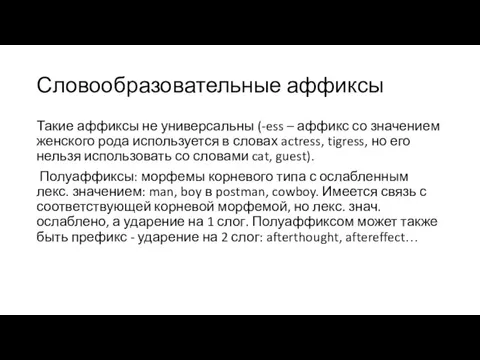 Словообразовательные аффиксы

Такие аффиксы не универсальны (-ess – аффикс со значением женского рода используется в словах actress, tigress, но его нельзя использовать со словами cat, guest).

Полуаффиксы: морфемы корневого типа с ослабленным лекс. значением: man, boy в postman, cowboy. Имеется связь с соответствующей корневой морфемой, но лекс. знач. ослаблено, а ударение на 1 слог. Полуаффиксом может также быть префикс - ударение на 2 слог: afterthought, aftereffect…